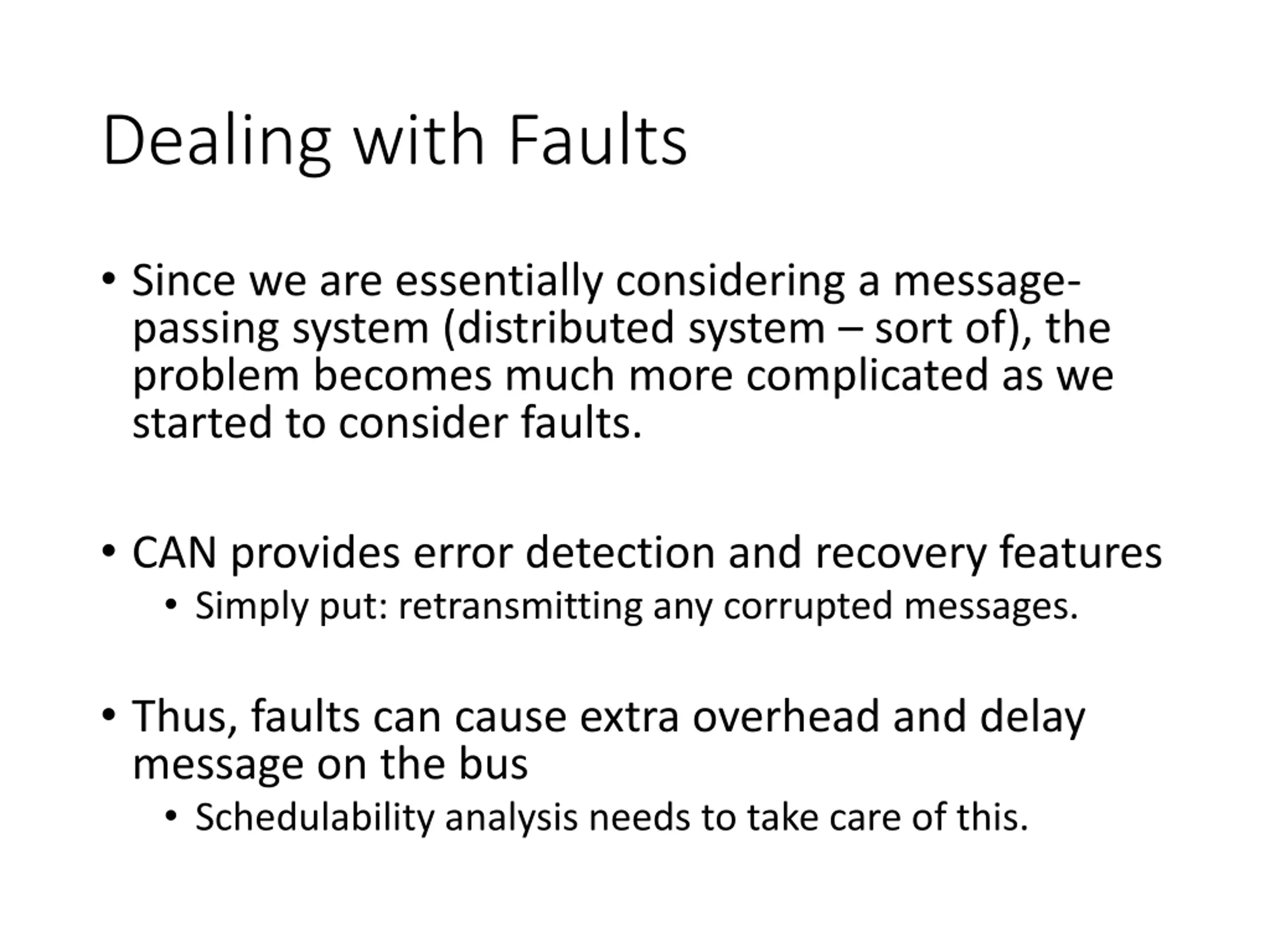 Dealing with Faults

• Since we are essentially considering a message-passing system (distributed system – sort of), the problem becomes much more complicated as we started to consider faults.

• CAN provides error detection and recovery features
  • Simply put: retransmitting any corrupted messages.

• Thus, faults can cause extra overhead and delay message on the bus
  • Schedulability analysis needs to take care of this.